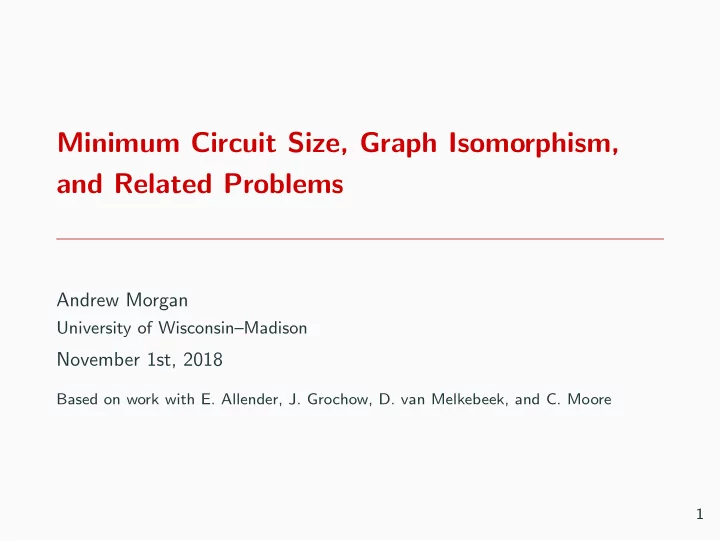 Minimum Circuit Size, Graph Isomorphism, and Related Problems

Andrew Morgan
University of Wisconsin–Madison
November 1st, 2018

Based on work with E. Allender, J. Grochow, D. van Melkebeek, and C. Moore

1